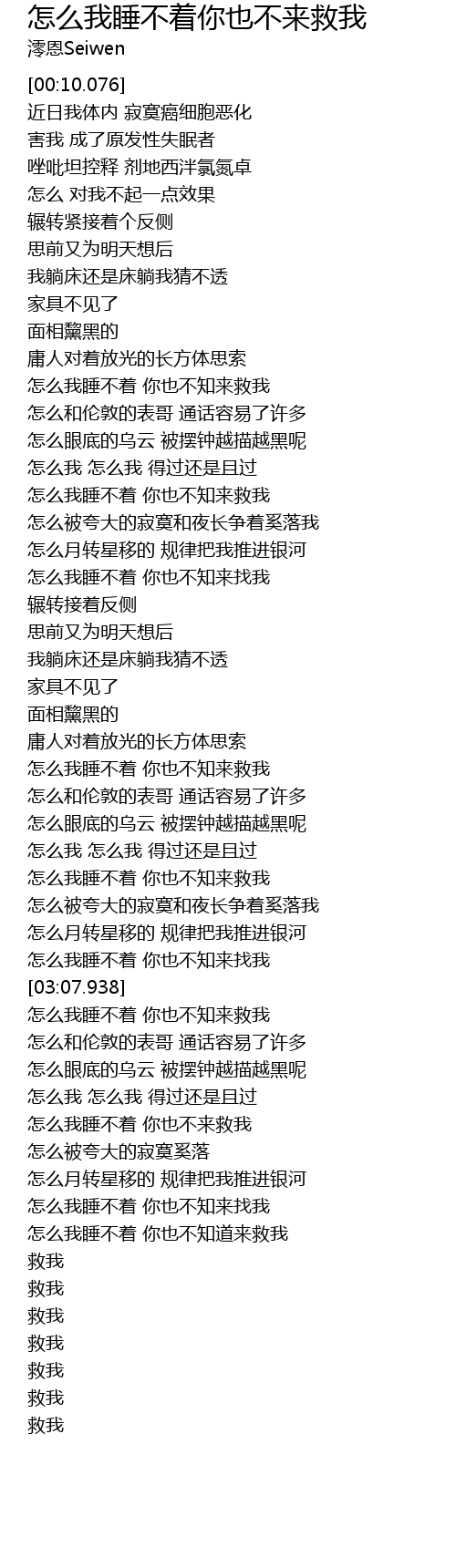 怎么我睡不着你也不来救我
澪恩Seiwen

[00:10.076]
近日我体内 寂寞癌细胞恶化
害我 成了原发性失眠者
唑吡坦控释 剂地西泮氯氮卓
怎么 对我不起一点效果
辗转紧接着个反侧
思前又为明天想后
我躺床还是床躺我猜不透
家具不见了
面相黧黑的
庸人对着放光的长方体思索
怎么我睡不着 你也不知来救我
怎么和伦敦的表哥 通话容易了许多
怎么眼底的乌云 被摆钟越描越黑呢
怎么我 怎么我 得过还是且过
怎么我睡不着 你也不知来救我
怎么被夸大的寂寞和夜长争着奚落我
怎么月转星移的 规律把我推进银河
怎么我睡不着 你也不知来找我
辗转接着反侧
思前又为明天想后
我躺床还是床躺我猜不透
家具不见了
面相黧黑的
庸人对着放光的长方体思索
怎么我睡不着 你也不知来救我
怎么和伦敦的表哥 通话容易了许多
怎么眼底的乌云 被摆钟越描越黑呢
怎么我 怎么我 得过还是且过
怎么我睡不着 你也不知来救我
怎么被夸大的寂寞和夜长争着奚落我
怎么月转星移的 规律把我推进银河
怎么我睡不着 你也不知来找我
[03:07.938]
怎么我睡不着 你也不知来救我
怎么和伦敦的表哥 通话容易了许多
怎么眼底的乌云 被摆钟越描越黑呢
怎么我 怎么我 得过还是且过
怎么我睡不着 你也不来救我
怎么被夸大的寂寞奚落
怎么月转星移的 规律把我推进银河
怎么我睡不着 你也不知来找我
怎么我睡不着 你也不知道来救我
救我
救我
救我
救我
救我
救我
救我